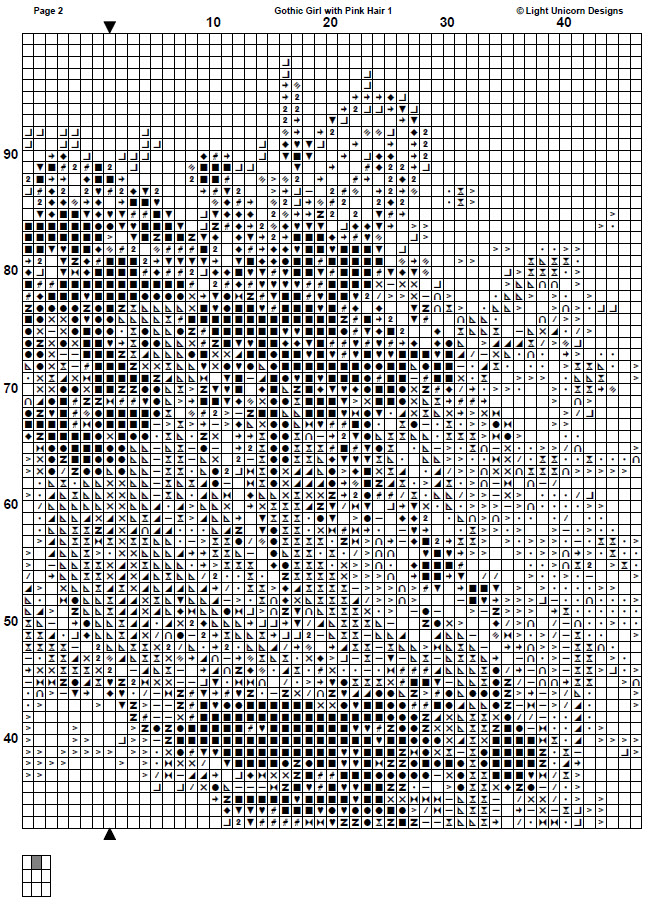 Page 2

Gothic Girl with Pink Hair 1

© Light Unicorn Designs

10

20

30

40

90

80

70

60

50

40